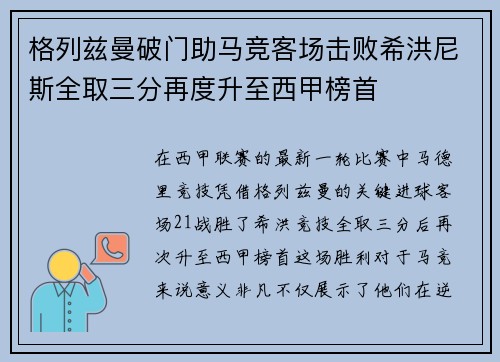 格列兹曼破门助马竞客场击败希洪尼斯全取三分再度升至西甲榜首

在西甲联赛的最新一轮比赛中马德里竞技凭借格列兹曼的关键进球客场21战胜了希洪竞技全取三分后再次升至西甲榜首这场胜利对于马竞来说意义非凡不仅展示了他们在逆